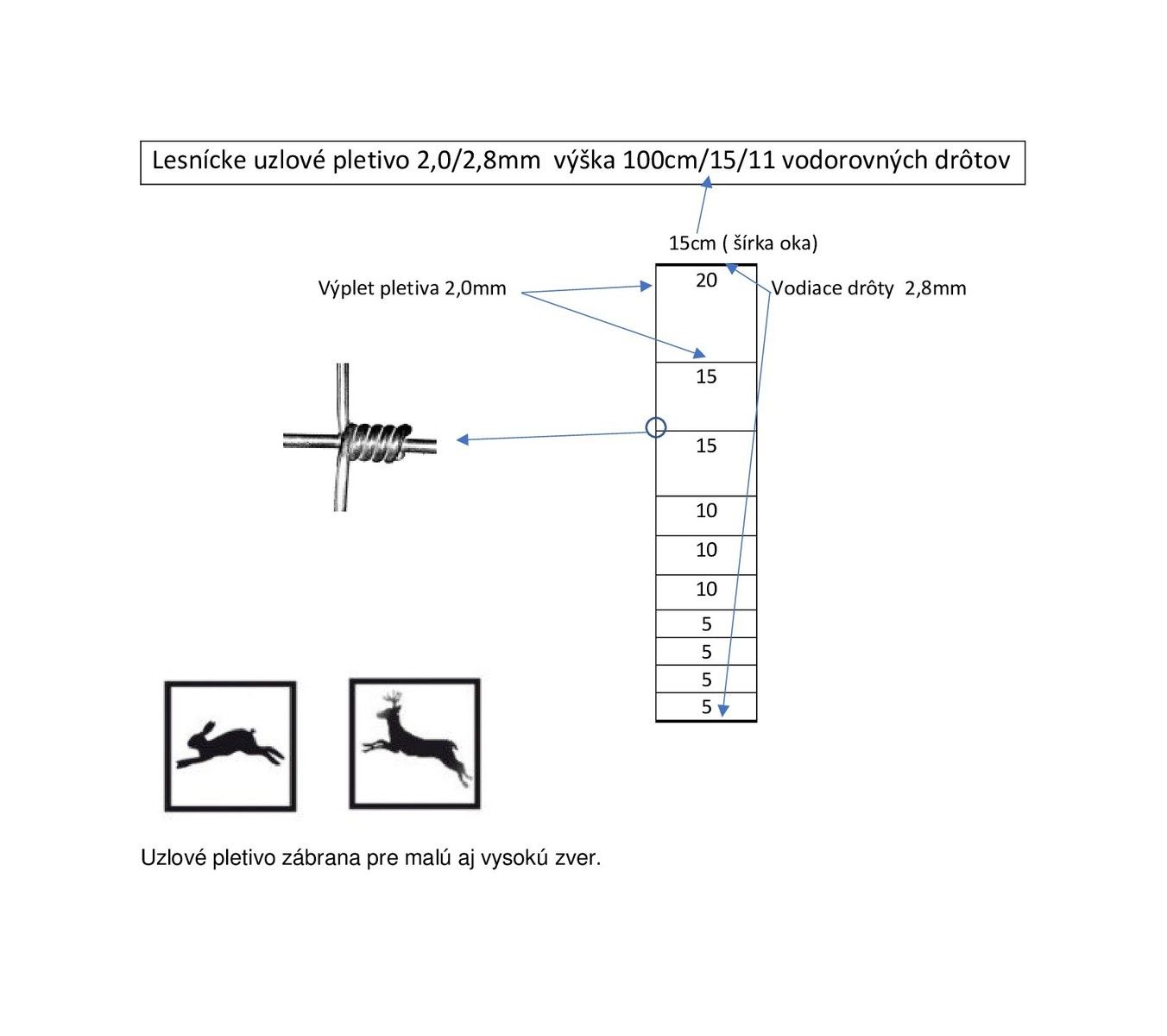 Lesnícke uzlové pletivo 2,0/2,8mm výška 100cm/15/11 vodorovných drôtov

15cm ( šírka oka)

Výplet pletiva 2,0mm

Vodiace drôty 2,8mm

20
15
15
10
10
10
5
5
5
5

Uzlové pletivo zábrana pre malú aj vysokú zver.